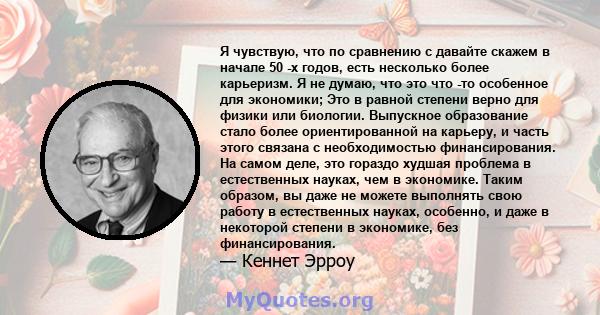 Я чувствую, что по сравнению с давайте скажем в начале 50 -х годов, есть несколько более карьеризм. Я не думаю, что это что -то особенное для экономики; Это в равной степени верно для физики или биологии. Выпускное образование стало более ориентированной на карьеру, и часть этого связана с необходимостью финансирования. На самом деле, это гораздо худшая проблема в естественных науках, чем в экономике. Таким образом, вы даже не можете выполнять свою работу в естественных науках, особенно, и даже в некоторой степени в экономике, без финансирования.
— Кеннет Эрроу

MyQuotes.org